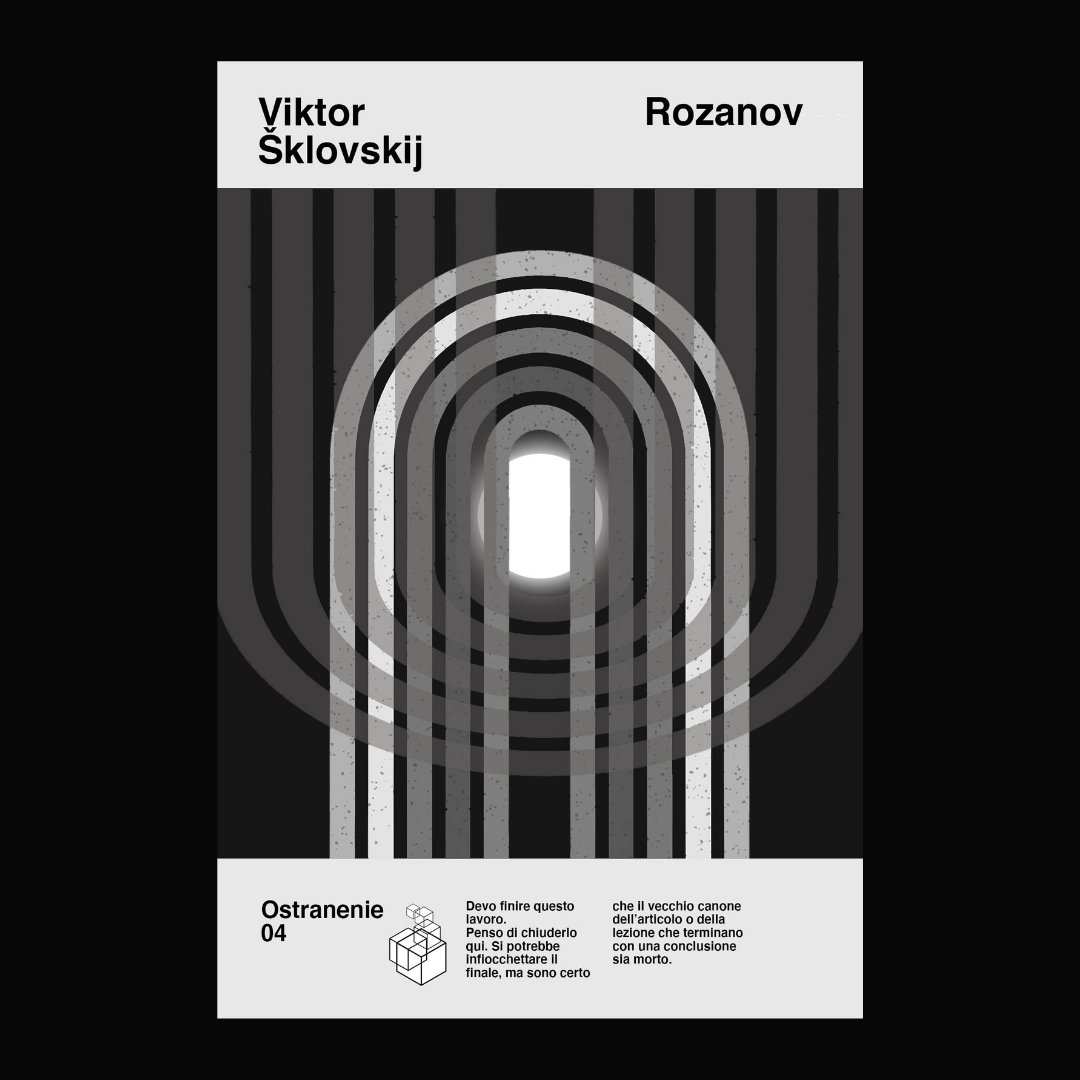 Viktor Šklovskij

Rozanov

Ostranenie 04

Devo finire questo lavoro. Penso di chiuderlo qui. Si potrebbe infiocchettare il finale, ma sono certo che il vecchio canone dell'articolo o della lezione che terminano con una conclusione sia morto.